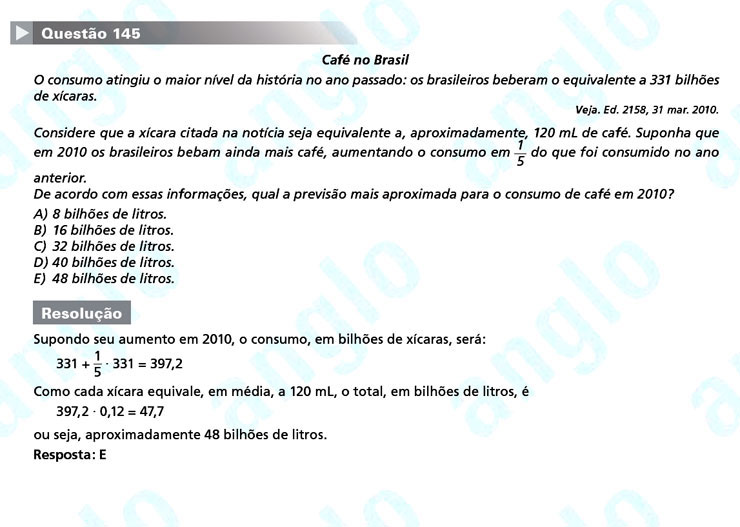 Questão 145

Café no Brasil

O consumo atingiu o maior nível da história no ano passado: os brasileiros beberam o equivalente a 331 bilhões de xícaras.

Veja. Ed. 2158, 31 mar. 2010.

Considere que a xícara citada na notícia seja equivalente a, aproximadamente, 120 mL de café. Suponha que em 2010 os brasileiros bebam ainda mais café, aumentando o consumo em $\frac{1}{5}$ do que foi consumido no ano anterior.

De acordo com essas informações, qual a previsão mais aproximada para o consumo de café em 2010?

A) 8 bilhões de litros.
B) 16 bilhões de litros.
C) 32 bilhões de litros.
D) 40 bilhões de litros.
E) 48 bilhões de litros.

Resolução

Supondo seu aumento em 2010, o consumo, em bilhões de xícaras, será:

$331 + \frac{1}{5} \cdot 331 = 397,2$

Como cada xícara equivale, em média, a 120 mL, o total, em bilhões de litros, é

$397,2 \cdot 0,12 = 47,7$

ou seja, aproximadamente 48 bilhões de litros.

Resposta: E

anglo